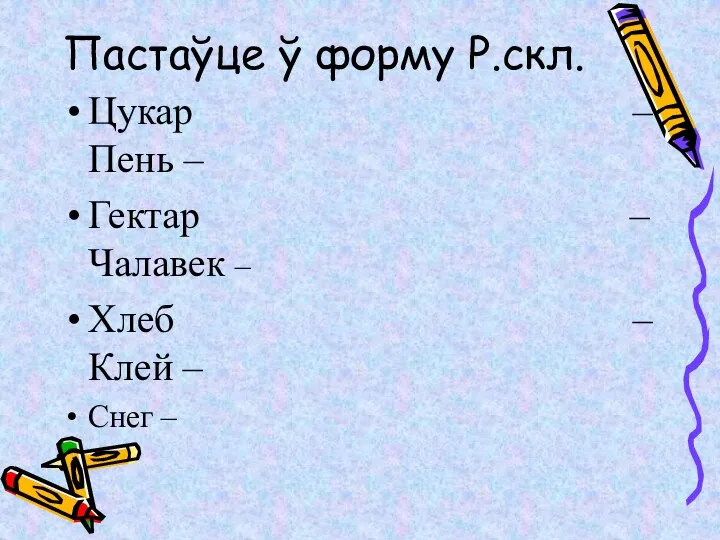 Пастаўце ў форму Р.скл.

• Цукар –
Пень –

• Гектар –
Чалавек –

• Хлеб –
Клей –

• Снег –